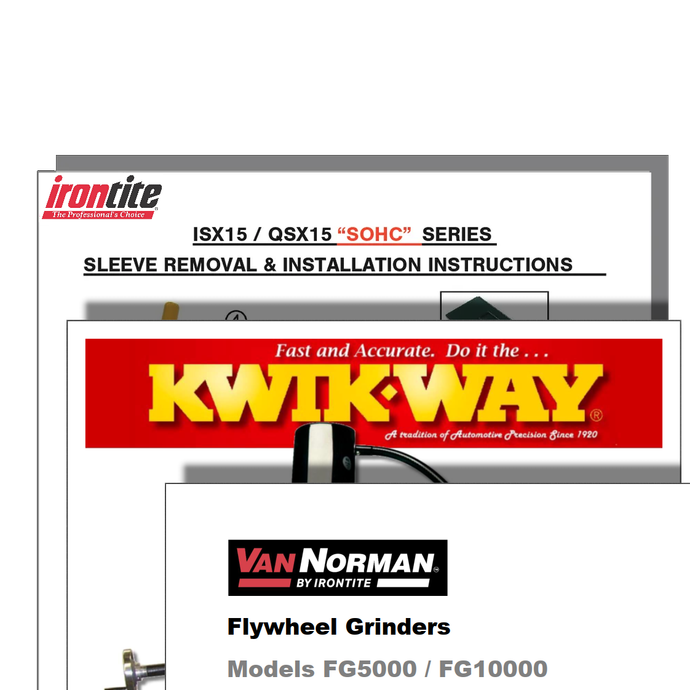 irontite
The Professional's Choice

ISX15 / QSX15 "SOHC" SERIES

SLEEVE REMOVAL & INSTALLATION INSTRUCTIONS

Fast and Accurate. Do it the . . .

KWIK-WAY®

A tradition of Automotive Precision Since 1920

VAN NORMAN
BY IRONTITE

Flywheel Grinders

Models FG5000 / FG10000